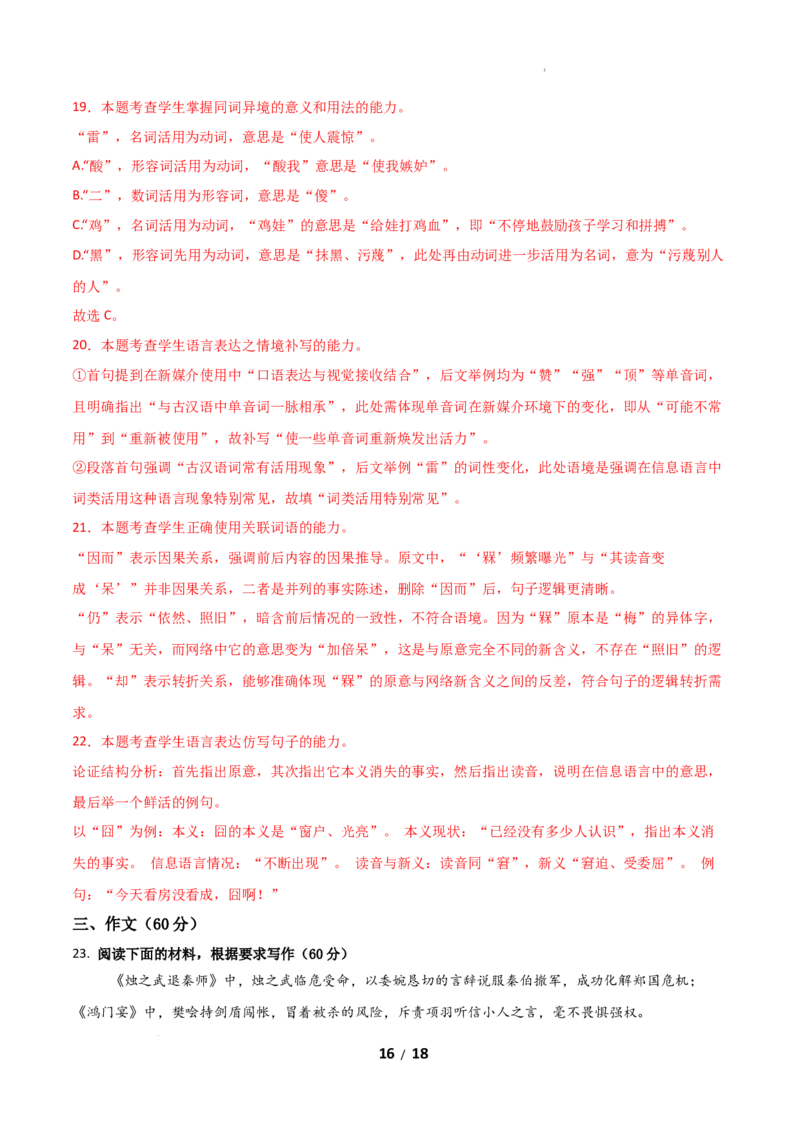 19．本题考查学生掌握同词异境的意义和用法的能力。

“雷”，名词活用为动词，意思是“使人震惊”。

A.“酸”，形容词活用为动词，“酸我”意思是“使我嫉妒”。

B.“二”，数词活用为形容词，意思是“傻”。

C.“鸡”，名词活用为动词，“鸡娃”的意思是“给娃打鸡血”，即“不停地鼓励孩子学习和拼搏”。

D.“黑”，形容词先用为动词，意思是“抹黑、污蔑”，此处再由动词进一步活用为名词，意为“污蔑别人的人”。

故选C。

20．本题考查学生语言表达之情境补写的能力。

①首句提到在新媒介使用中“口语表达与视觉接收结合”，后文举例均为“赞”“强”“顶”等单音词，且明确指出“与古汉语中单音词一脉相承”，此处需体现单音词在新媒介环境下的变化，即从“可能不常用”到“重新被使用”，故补写“使一些单音词重新焕发出活力”。

②段落首句强调“古汉语词常有活用现象”，后文举例“雷”的词性变化，此处语境是强调在信息语言中词类活用这种语言现象特别常见，故填“词类活用特别常见”。

21．本题考查学生正确使用关联词语的能力。

“因而”表示因果关系，强调前后内容的因果推导。原文中，“‘槑’频繁曝光”与“其读音变成‘呆’”并非因果关系，二者是并列的事实陈述，删除“因而”后，句子逻辑更清晰。

“仍”表示“依然、照旧”，暗含前后情况的一致性，不符合语境。因为“槑”原本是“梅”的异体字，与“呆”无关，而网络中它的意思变为“加倍呆”，这是与原意完全不同的新含义，不存在“照旧”的逻辑。“却”表示转折关系，能够准确体现“槑”的原意与网络新含义之间的反差，符合句子的逻辑转折需求。

22．本题考查学生语言表达仿写句子的能力。

论证结构分析：首先指出原意，其次指出它本义消失的事实，然后指出读音，说明在信息语言中的意思，最后举一个鲜活的例句。

以“囧”为例：本义：囧的本义是“窗户、光亮”。 本义现状：“已经没有多少人认识”，指出本义消失的事实。 信息语言情况：“不断出现”。 读音与新义：读音同“窘”，新义“窘迫、受委屈”。 例句：“今天看房没看成，囧啊！”

三、作文（60分）

23．阅读下面的材料，根据要求写作（60分）

《烛之武退秦师》中，烛之武临危受命，以委婉恳切的言辞说服秦伯撤军，成功化解郑国危机；《鸿门宴》中，樊哙持剑盾闯帐，冒着被杀的风险，斥责项羽听信小人之言，毫不畏惧强权。

16 / 18